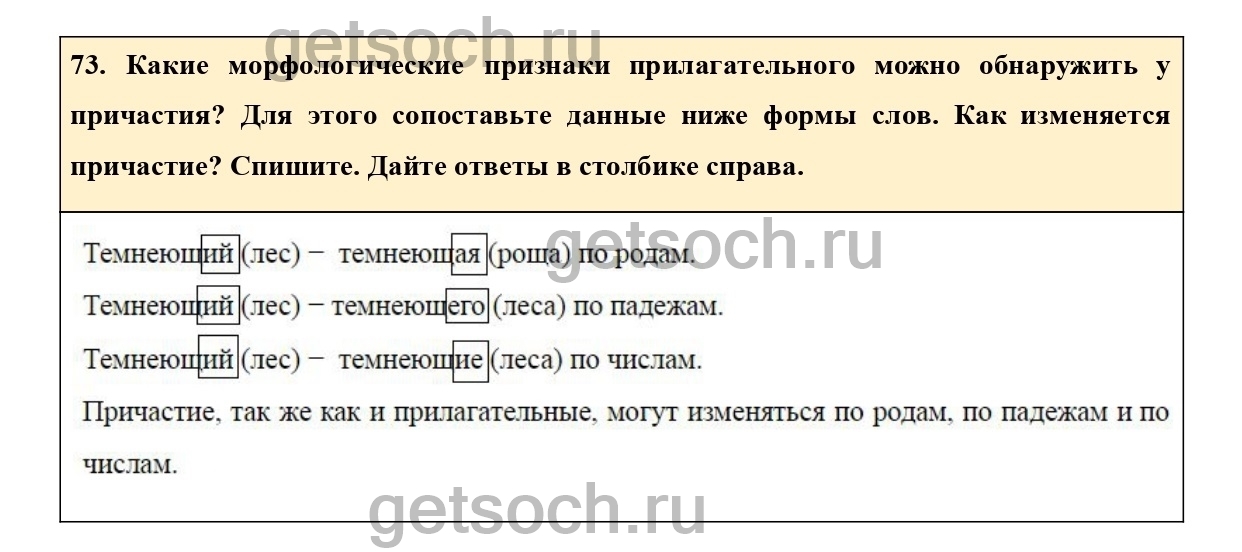 73. Какие морфологические признаки прилагательного можно обнаружить у причастия? Для этого сопоставьте данные ниже формы слов. Как изменяется причастие? Спишите. Дайте ответы в столбике справа.

Темнеющий (лес) − темнеющая (роща) по родам.

Темнеющий (лес) − темнеющего (леса) по падежам.

Темнеющий (лес) − темнеющие (леса) по числам.

Причастие, так же как и прилагательные, могут изменяться по родам, по падежам и по числам.

getsoch.ru